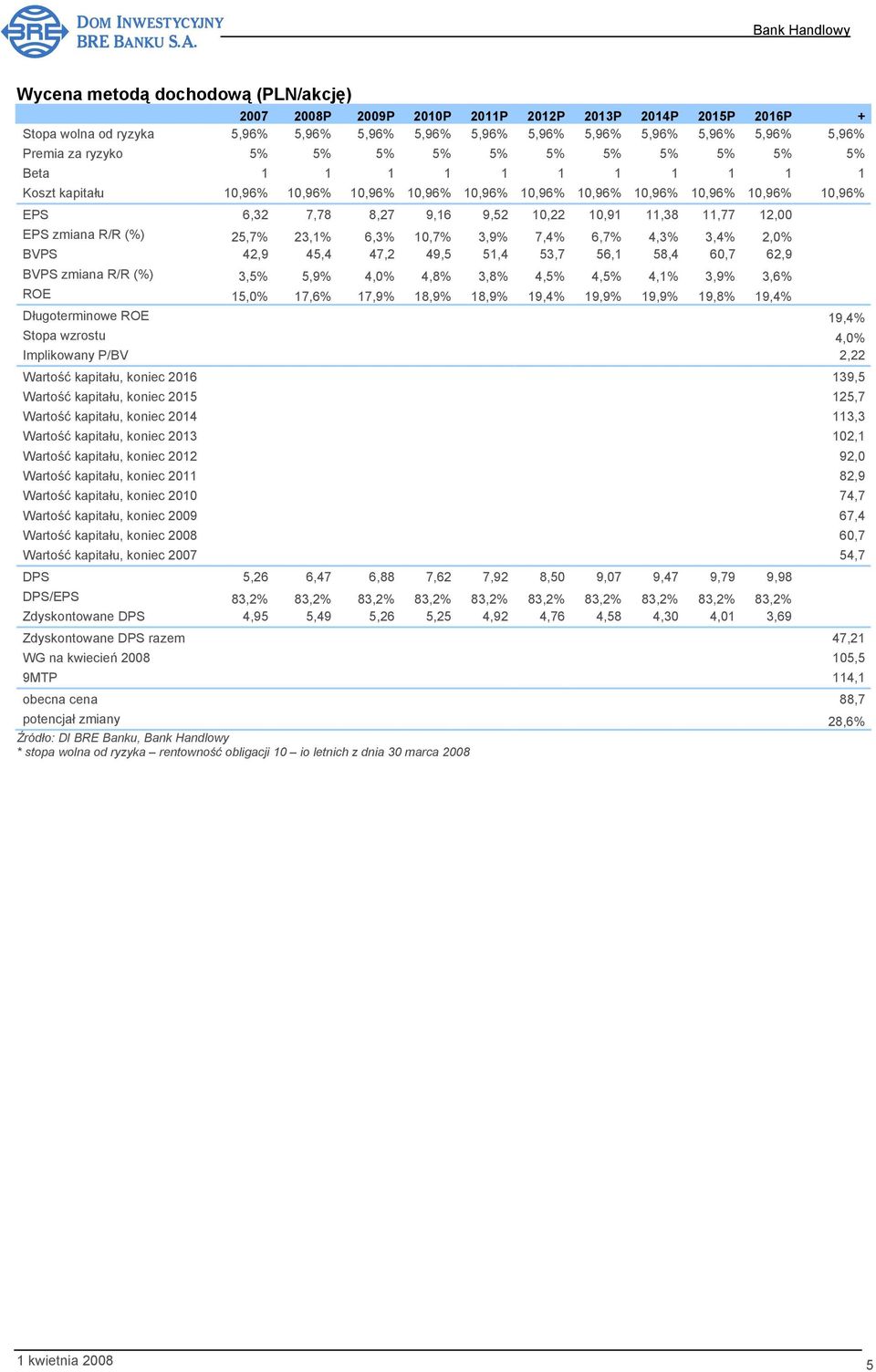 BRE DOM INWESTYCYJNY BRE BANKU S.A.

Bank Handlowy

Wycena metodą dochodową (PLN/akcję)

| | 2007 | 2008P | 2009P | 2010P | 2011P | 2012P | 2013P | 2014P | 2015P | 2016P | + |
|---|---|---|---|---|---|---|---|---|---|---|---|
| Stopa wolna od ryzyka | 5,96% | 5,96% | 5,96% | 5,96% | 5,96% | 5,96% | 5,96% | 5,96% | 5,96% | 5,96% | 5,96% |
| Premia za ryzyko | 5% | 5% | 5% | 5% | 5% | 5% | 5% | 5% | 5% | 5% | 5% |
| Beta | 1 | 1 | 1 | 1 | 1 | 1 | 1 | 1 | 1 | 1 | 1 |
| Koszt kapitału | 10,96% | 10,96% | 10,96% | 10,96% | 10,96% | 10,96% | 10,96% | 10,96% | 10,96% | 10,96% | 10,96% |
| EPS | 6,32 | 7,78 | 8,27 | 9,16 | 9,52 | 10,22 | 10,91 | 11,38 | 11,77 | 12,00 | |
| EPS zmiana R/R (%) | 25,7% | 23,1% | 6,3% | 10,7% | 3,9% | 7,4% | 6,7% | 4,3% | 3,4% | 2,0% | |
| BVPS | 42,9 | 45,4 | 47,2 | 49,5 | 51,4 | 53,7 | 56,1 | 58,4 | 60,7 | 62,9 | |
| BVPS zmiana R/R (%) | 3,5% | 5,9% | 4,0% | 4,8% | 3,8% | 4,5% | 4,5% | 4,1% | 3,9% | 3,6% | |
| ROE | 15,0% | 17,6% | 17,9% | 18,9% | 18,9% | 19,4% | 19,9% | 19,9% | 19,8% | 19,4% | |
| Długoterminowe ROE | | | | | | | | | | | 19,4% |
| Stopa wzrostu | | | | | | | | | | | 4,0% |
| Implikowany P/BV | | | | | | | | | | | 2,22 |
| Wartość kapitału, koniec 2016 | | | | | | | | | | | 139,5 |
| Wartość kapitału, koniec 2015 | | | | | | | | | | | 125,7 |
| Wartość kapitału, koniec 2014 | | | | | | | | | | | 113,3 |
| Wartość kapitału, koniec 2013 | | | | | | | | | | | 102,1 |
| Wartość kapitału, koniec 2012 | | | | | | | | | | | 92,0 |
| Wartość kapitału, koniec 2011 | | | | | | | | | | | 82,9 |
| Wartość kapitału, koniec 2010 | | | | | | | | | | | 74,7 |
| Wartość kapitału, koniec 2009 | | | | | | | | | | | 67,4 |
| Wartość kapitału, koniec 2008 | | | | | | | | | | | 60,7 |
| Wartość kapitału, koniec 2007 | | | | | | | | | | | 54,7 |
| DPS | 5,26 | 6,47 | 6,88 | 7,62 | 7,92 | 8,50 | 9,07 | 9,47 | 9,79 | 9,98 | |
| DPS/EPS | 83,2% | 83,2% | 83,2% | 83,2% | 83,2% | 83,2% | 83,2% | 83,2% | 83,2% | 83,2% | |
| Zdyskontowane DPS | 4,95 | 5,49 | 5,26 | 5,25 | 4,92 | 4,76 | 4,58 | 4,30 | 4,01 | 3,69 | |
| Zdyskontowane DPS razem | | | | | | | | | | | 47,21 |
| WG na kwiecień 2008 | | | | | | | | | | | 105,5 |
| 9MTP | | | | | | | | | | | 114,1 |
| obecna cena | | | | | | | | | | | 88,7 |
| potencjał zmiany | | | | | | | | | | | 28,6% |

Źródło: DI BRE Banku, Bank Handlowy
* stopa wolna od ryzyka – rentowność obligacji 10 – io letnich z dnia 30 marca 2008

1 kwietnia 2008

5